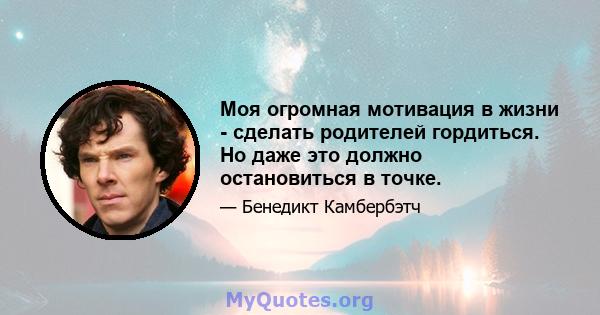 Моя огромная мотивация в жизни - сделать родителей гордиться. Но даже это должно остановиться в точке.

— Бенедикт Камбербэтч

MyQuotes.org